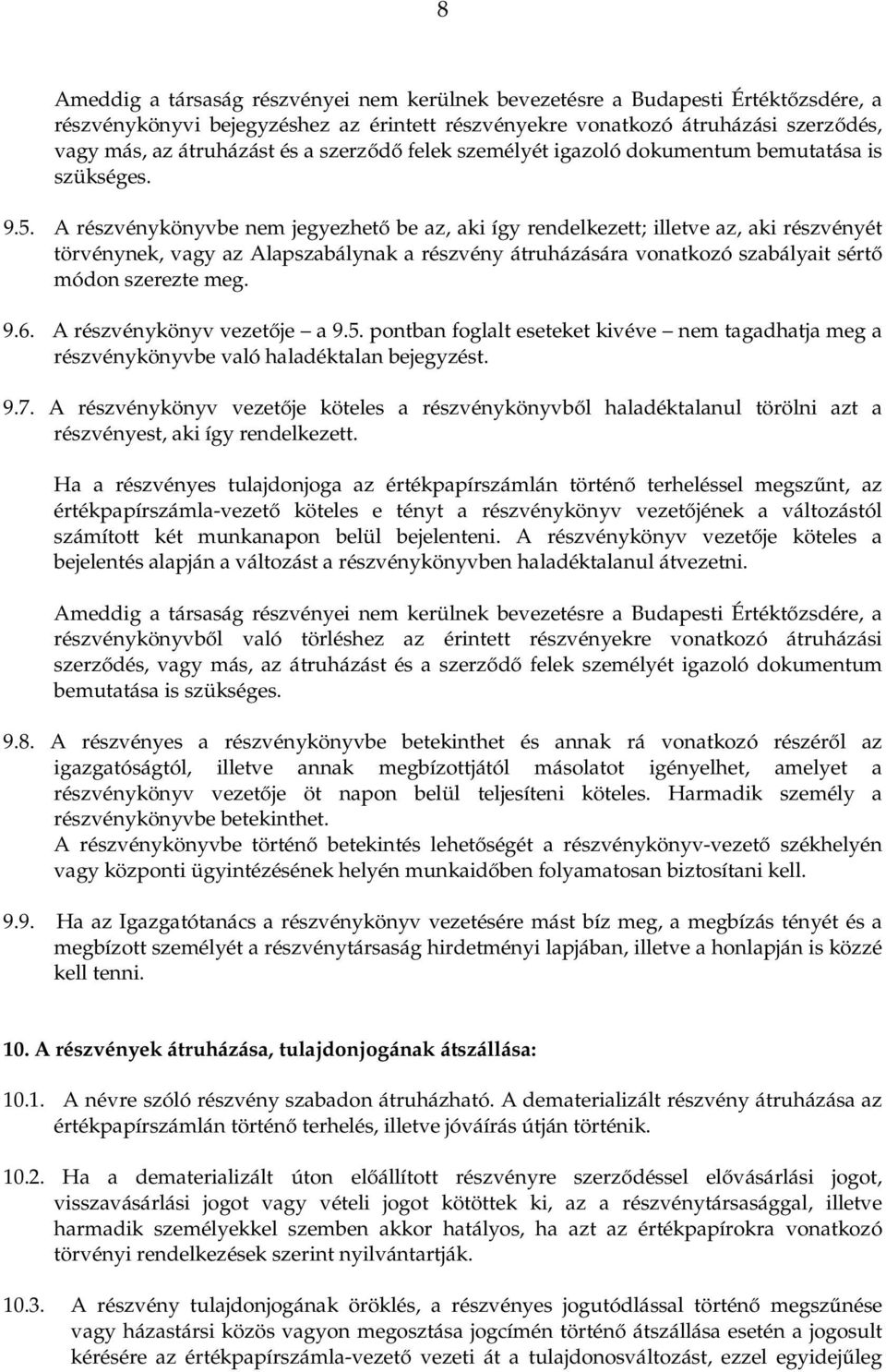 8

Ameddig a társaság részvényei nem kerülnek bevezetésre a Budapesti Értéktőzsdére, a részvénykönyvi bejegyzéshez az érintett részvényekre vonatkozó átruházási szerződés, vagy más, az átruházást és a szerződő felek személyét igazoló dokumentum bemutatása is szükséges.

9.5. A részvénykönyvbe nem jegyezhető be az, aki így rendelkezett; illetve az, aki részvényét törvénynek, vagy az Alapszabálynak a részvény átruházására vonatkozó szabályait sértő módon szerezte meg.

9.6. A részvénykönyv vezetője – a 9.5. pontban foglalt eseteket kivéve – nem tagadhatja meg a részvénykönyvbe való haladéktalan bejegyzést.

9.7. A részvénykönyv vezetője köteles a részvénykönyvből haladéktalanul törölni azt a részvényest, aki így rendelkezett.

Ha a részvényes tulajdonjoga az értékpapírszámlán történő terheléssel megszűnt, az értékpapírszámla-vezető köteles e tényt a részvénykönyv vezetőjének a változástól számított két munkanapon belül bejelenteni. A részvénykönyv vezetője köteles a bejelentés alapján a változást a részvénykönyvben haladéktalanul átvezetni.

Ameddig a társaság részvényei nem kerülnek bevezetésre a Budapesti Értéktőzsdére, a részvénykönyvből való törléshez az érintett részvényekre vonatkozó átruházási szerződés, vagy más, az átruházást és a szerződő felek személyét igazoló dokumentum bemutatása is szükséges.

9.8. A részvényes a részvénykönyvbe betekinthet és annak rá vonatkozó részéről az igazgatóságtól, illetve annak megbízottjától másolatot igényelhet, amelyet a részvénykönyv vezetője öt napon belül teljesíteni köteles. Harmadik személy a részvénykönyvbe betekinthet.
A részvénykönyvbe történő betekintés lehetőségét a részvénykönyv-vezető székhelyén vagy központi ügyintézésének helyén munkaidőben folyamatosan biztosítani kell.

9.9. Ha az Igazgatótanács a részvénykönyv vezetésére mást bíz meg, a megbízás tényét és a megbízott személyét a részvénytársaság hirdetményi lapjában, illetve a honlapján is közzé kell tenni.

10. A részvények átruházása, tulajdonjogának átszállása:

10.1. A névre szóló részvény szabadon átruházható. A dematerializált részvény átruházása az értékpapírszámlán történő terhelés, illetve jóváírás útján történik.

10.2. Ha a dematerializált úton előállított részvényre szerződéssel elővásárlási jogot, visszavásárlási jogot vagy vételi jogot kötöttek ki, az a részvénytársasággal, illetve harmadik személyekkel szemben akkor hatályos, ha azt az értékpapírokra vonatkozó törvényi rendelkezések szerint nyilvántartják.

10.3. A részvény tulajdonjogának öröklés, a részvényes jogutódlással történő megszűnése vagy házastársi közös vagyon megosztása jogcímén történő átszállása esetén a jogosult kérésére az értékpapírszámla-vezető vezeti át a tulajdonosváltozást, ezzel egyidejűleg